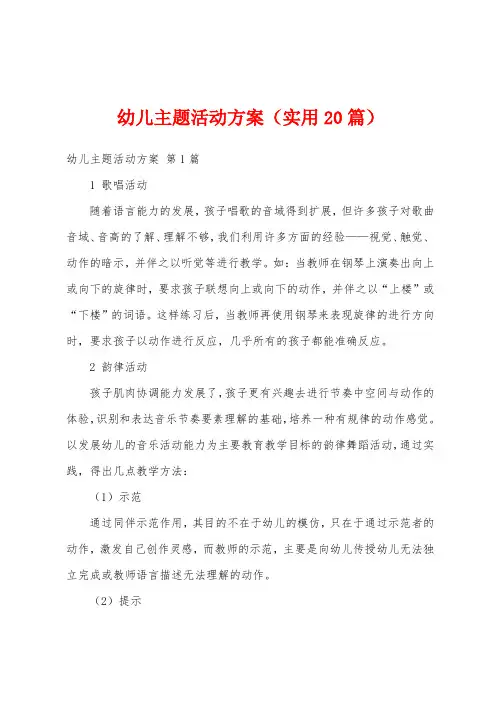 幼儿主题活动方案（实用20篇）

幼儿主题活动方案 第1篇

1 歌唱活动

随着语言能力的发展，孩子唱歌的音域得到扩展，但许多孩子对歌曲音域、音高的了解、理解不够，我们利用许多方面的经验——视觉、触觉、动作的暗示，并伴之以听觉等进行教学。如：当教师在钢琴上演奏出向上或向下的旋律时，要求孩子联想向上或向下的动作，并伴之以“上楼”或“下楼”的词语。这样练习后，当教师再使用钢琴来表现旋律的进行方向时，要求孩子以动作进行反应，几乎所有的孩子都能准确反应。

2 韵律活动

孩子肌肉协调能力发展了，孩子更有兴趣去进行节奏中空间与动作的体验，识别和表达音乐节奏要素理解的基础，培养一种有规律的动作感觉。以发展幼儿的音乐活动能力为主要教育教学目标的韵律舞蹈活动，通过实践，得出几点教学方法：

（1）示范

通过同伴示范作用，其目的不在于幼儿的模仿，只在于通过示范者的动作，激发自己创作灵感，而教师的示范，主要是向幼儿传授幼儿无法独立完成或教师语言描述无法理解的动作。

（2）提示